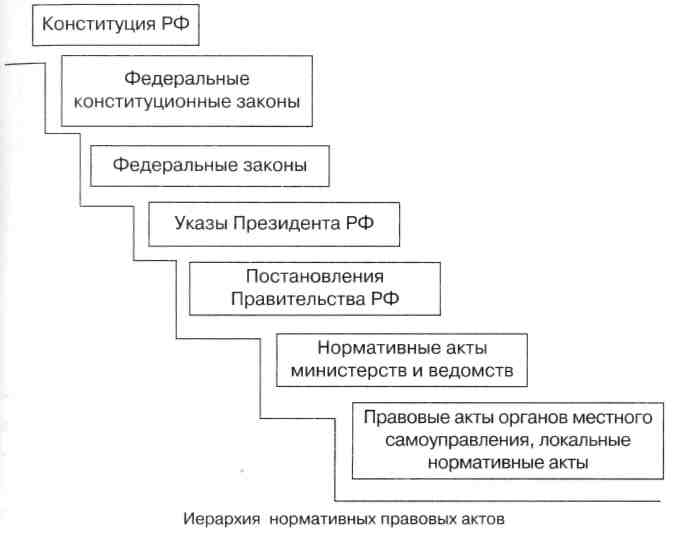 Конституция РФ

Федеральные конституционные законы

Федеральные законы

Указы Президента РФ

Постановления Правительства РФ

Нормативные акты министерств и ведомств

Правовые акты органов местного самоуправления, локальные нормативные акты

Иерархия нормативных правовых актов